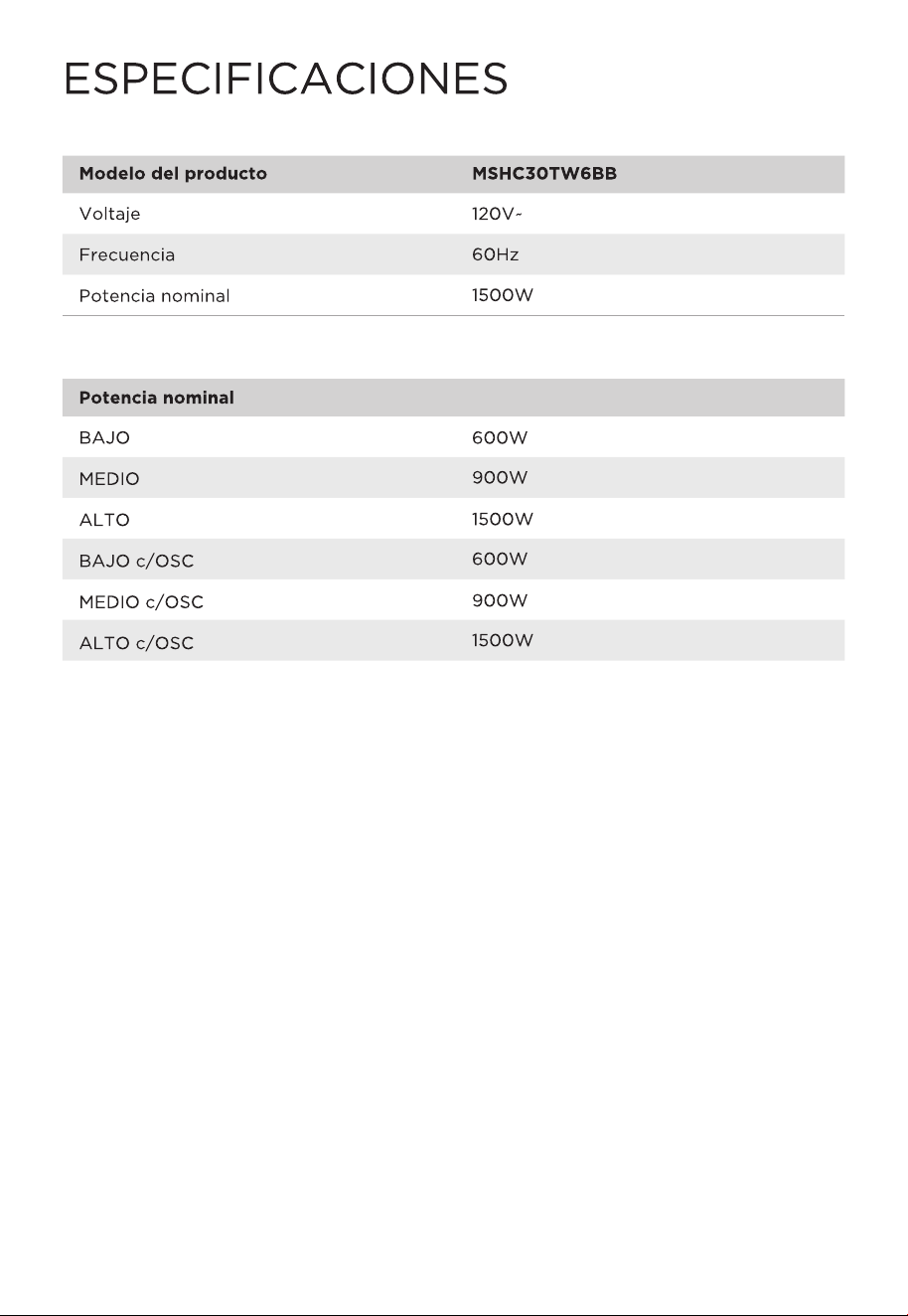 ESPECIFICACIONES

| Modelo del producto | MSHC30TW6BB |
|---|---|
| Voltaje | 120V~ |
| Frecuencia | 60Hz |
| Potencia nominal | 1500W |

| Potencia nominal | |
|---|---|
| BAJO | 600W |
| MEDIO | 900W |
| ALTO | 1500W |
| BAJO c/OSC | 600W |
| MEDIO c/OSC | 900W |
| ALTO c/OSC | 1500W |